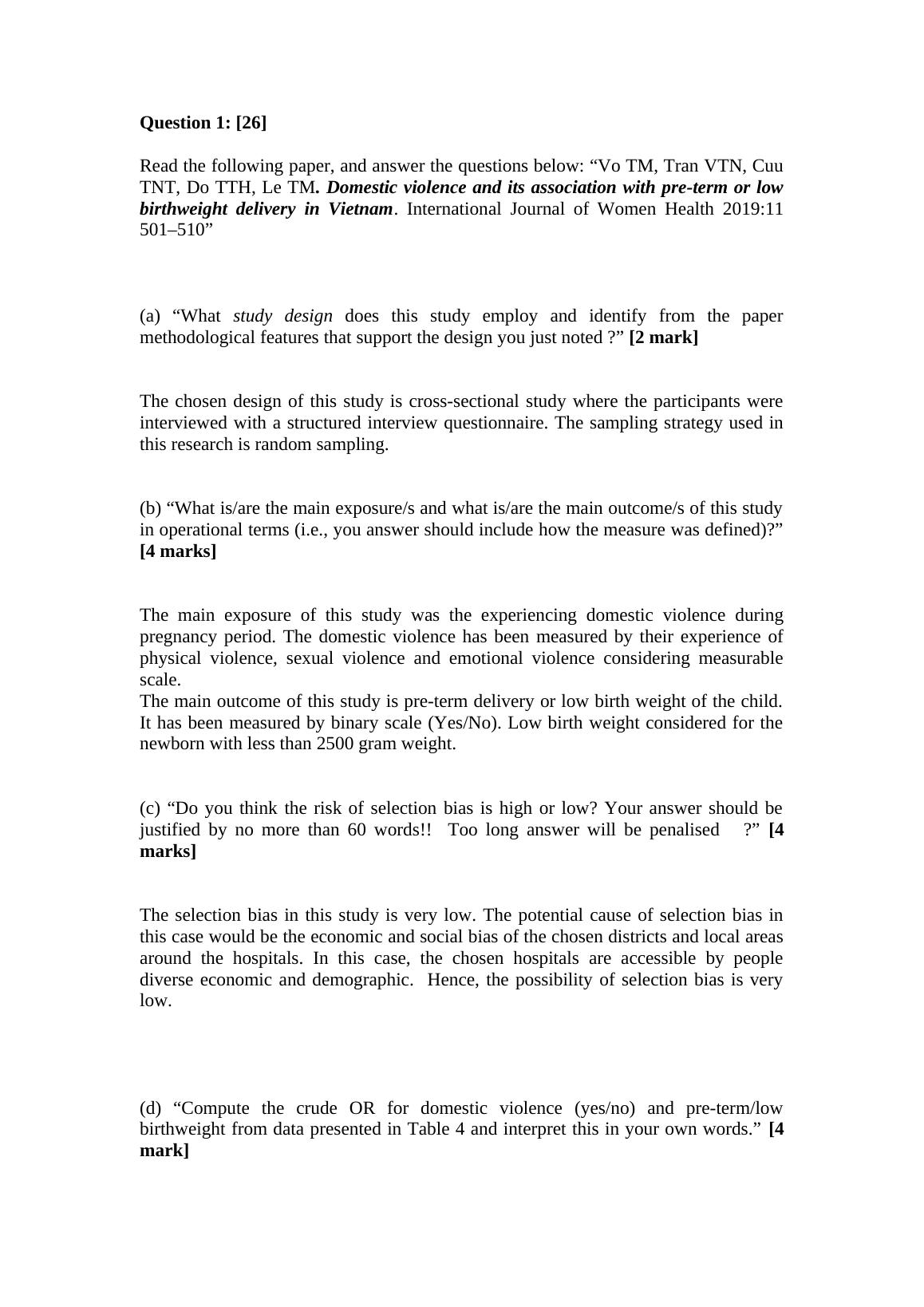 Question 1: [26]

Read the following paper, and answer the questions below: “Vo TM, Tran VTN, Cuu TNT, Do TTH, Le TM. Domestic violence and its association with pre-term or low birthweight delivery in Vietnam. International Journal of Women Health 2019:11 501–510”

(a) “What study design does this study employ and identify from the paper methodological features that support the design you just noted ?” [2 mark]

The chosen design of this study is cross-sectional study where the participants were interviewed with a structured interview questionnaire. The sampling strategy used in this research is random sampling.

(b) “What is/are the main exposure/s and what is/are the main outcome/s of this study in operational terms (i.e., you answer should include how the measure was defined)?” [4 marks]

The main exposure of this study was the experiencing domestic violence during pregnancy period. The domestic violence has been measured by their experience of physical violence, sexual violence and emotional violence considering measurable scale.
The main outcome of this study is pre-term delivery or low birth weight of the child. It has been measured by binary scale (Yes/No). Low birth weight considered for the newborn with less than 2500 gram weight.

(c) “Do you think the risk of selection bias is high or low? Your answer should be justified by no more than 60 words!! Too long answer will be penalised ?” [4 marks]

The selection bias in this study is very low. The potential cause of selection bias in this case would be the economic and social bias of the chosen districts and local areas around the hospitals. In this case, the chosen hospitals are accessible by people diverse economic and demographic. Hence, the possibility of selection bias is very low.

(d) “Compute the crude OR for domestic violence (yes/no) and pre-term/low birthweight from data presented in Table 4 and interpret this in your own words.” [4 mark]